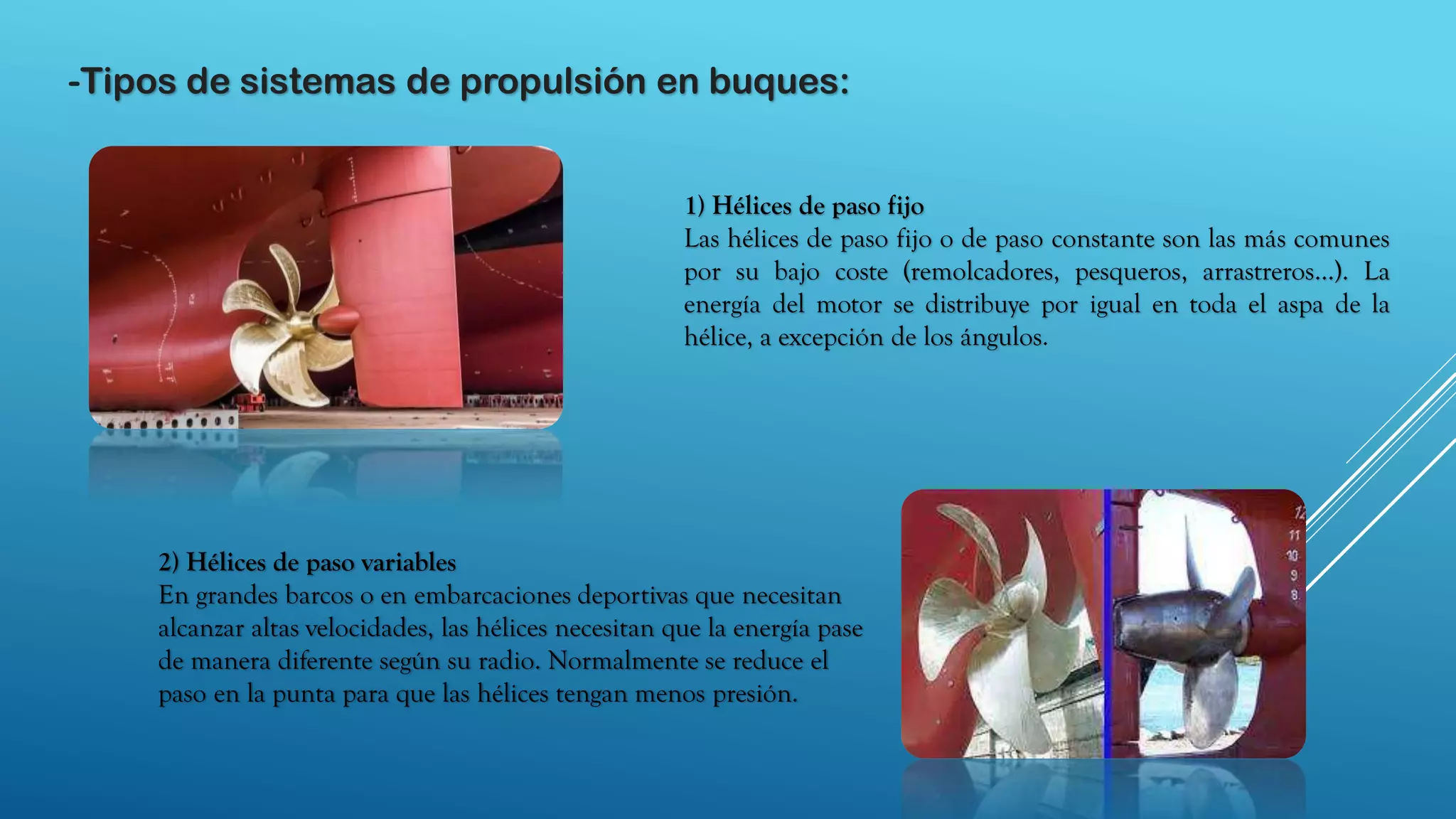 -Tipos de sistemas de propulsión en buques:

1) Hélices de paso fijo
Las hélices de paso fijo o de paso constante son las más comunes por su bajo coste (remolcadores, pesqueros, arrastreros…). La energía del motor se distribuye por igual en toda el aspa de la hélice, a excepción de los ángulos.

2) Hélices de paso variables
En grandes barcos o en embarcaciones deportivas que necesitan alcanzar altas velocidades, las hélices necesitan que la energía pase de manera diferente según su radio. Normalmente se reduce el paso en la punta para que las hélices tengan menos presión.

12
11
10
9
8